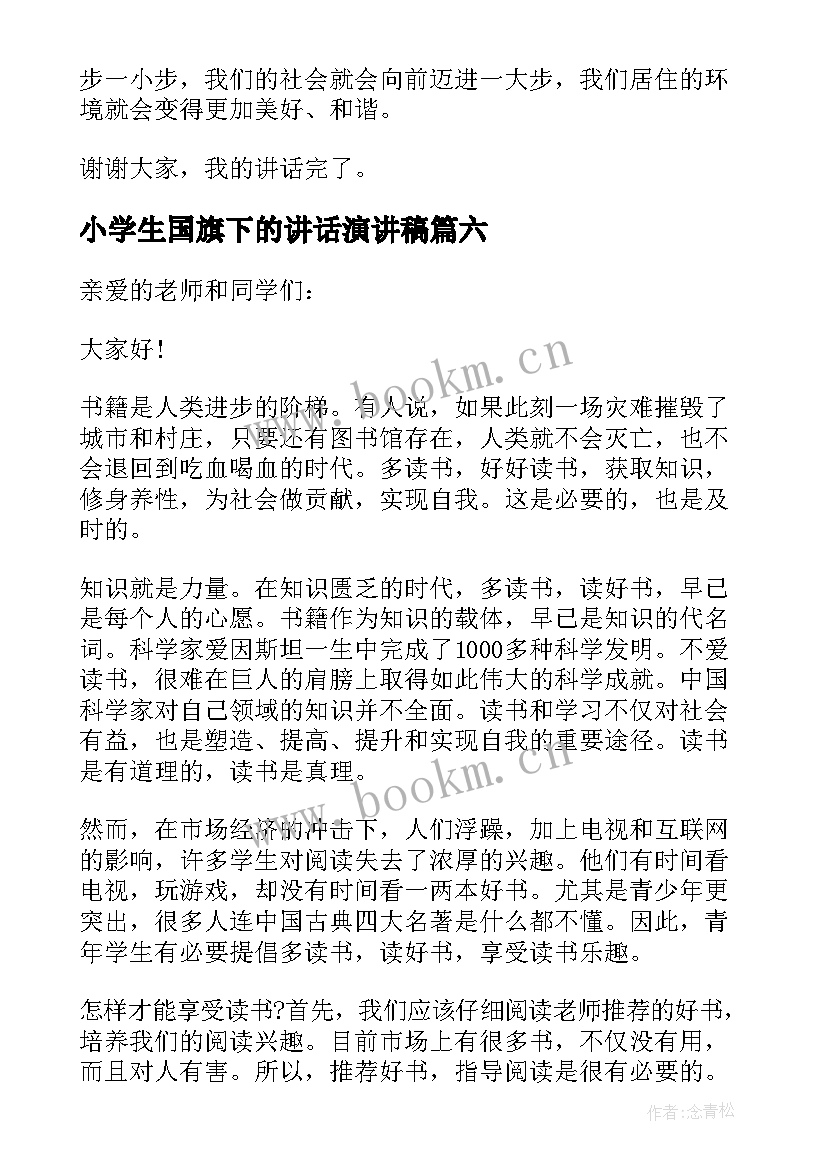 步一小步，我们的社会就会向前迈进一大步，我们居住的环境就会变得更加美好、和谐。

谢谢大家，我的讲话完了。

小学生国旗下的讲话演讲稿篇六

亲爱的老师和同学们：

大家好！

www.bookm.cn

书籍是人类进步的阶梯。有人说，如果此刻一场灾难摧毁了城市和村庄，只要还有图书馆存在，人类就不会灭亡，也不会退回到吃血喝血的时代。多读书，好好读书，获取知识，修身养性，为社会做贡献，实现自我。这是必要的，也是及时的。

知识就是力量。在知识匮乏的时代，多读书，读好书，早已是每个人的心愿。书籍作为知识的载体，早已是知识的代名词。科学家爱因斯坦一生中完成了1000多种科学发明。不爱读书，很难在巨人的肩膀上取得如此伟大的科学成就。中国科学家对自己领域的知识并不全面。读书和学习不仅对社会有益，也是塑造、提高、提升和实现自我的重要途径。读书是有道理的，读书是真理。

www.bookm.cn

然而，在市场经济的冲击下，人们浮躁，加上电视和互联网的影响，许多学生对阅读失去了浓厚的兴趣。他们有时间看电视，玩游戏，却没有时间看一两本好书。尤其是青少年更突出，很多人连中国古典四大名著是什么都不懂。因此，青年学生有必要提倡多读书，读好书，享受读书乐趣。

怎样才能享受读书?首先，我们应该仔细阅读老师推荐的好书，培养我们的阅读兴趣。目前市场上有很多书，不仅没有用，而且对人有害。所以，推荐好书，指导阅读是很有必要的。

作者:念青松